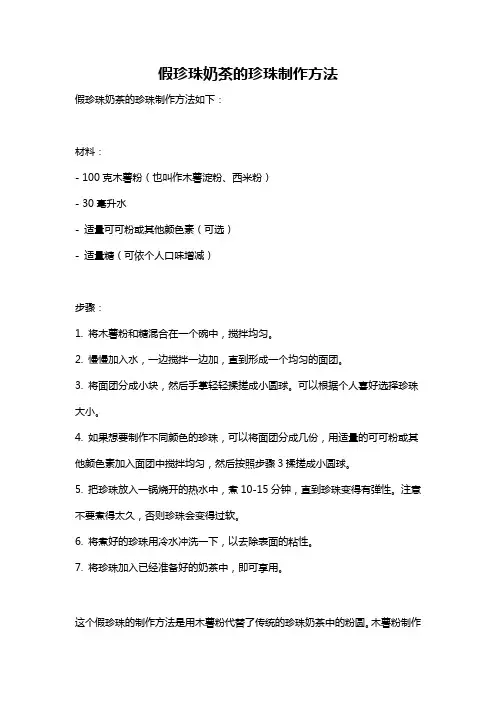 假珍珠奶茶的珍珠制作方法

假珍珠奶茶的珍珠制作方法如下：

材料：

- 100 克木薯粉（也叫作木薯淀粉、西米粉）

- 30 毫升水

- 适量可可粉或其他颜色素（可选）

- 适量糖（可依个人口味增减）

步骤：

1. 将木薯粉和糖混合在一个碗中，搅拌均匀。

2. 慢慢加入水，一边搅拌一边加，直到形成一个均匀的面团。

3. 将面团分成小块，然后手掌轻轻揉搓成小圆球。可以根据个人喜好选择珍珠大小。

4. 如果想要制作不同颜色的珍珠，可以将面团分成几份，用适量的可可粉或其他颜色素加入面团中搅拌均匀，然后按照步骤 3 揉搓成小圆球。

5. 把珍珠放入一锅烧开的热水中，煮 10-15 分钟，直到珍珠变得有弹性。注意不要煮得太久，否则珍珠会变得过软。

6. 将煮好的珍珠用冷水冲洗一下，以去除表面的粘性。

7. 将珍珠加入已经准备好的奶茶中，即可享用。

这个假珍珠的制作方法是用木薯粉代替了传统的珍珠奶茶中的粉圆。木薯粉制作